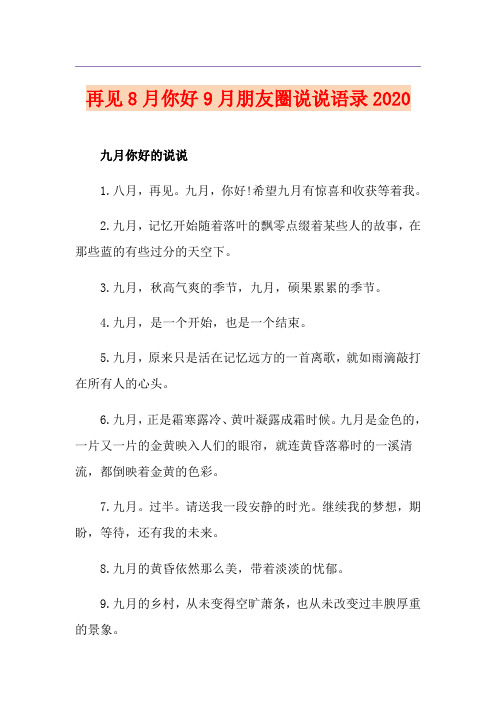 再见8月你好9月朋友圈说说语录2020

九月你好的说说

1.八月，再见。九月，你好!希望九月有惊喜和收获等着我。

2.九月，记忆开始随着落叶的飘零点缀着某些人的故事，在那些蓝的有些过分的天空下。

3.九月，秋高气爽的季节，九月，硕果累累的季节。

4.九月，是一个开始，也是一个结束。

5.九月，原来只是活在记忆远方的一首离歌，就如雨滴敲打在所有人的心头。

6.九月，正是霜寒露冷、黄叶凝露成霜时候。九月是金色的，一片又一片的金黄映入人们的眼帘，就连黄昏落幕时的一溪清流，都倒映着金黄的色彩。

7.九月。过半。请送我一段安静的时光。继续我的梦想，期盼，等待，还有我的未来。

8.九月的黄昏依然那么美，带着淡淡的忧郁。

9.九月的乡村，从未变得空旷萧条，也从未改变过丰腴厚重的景象。